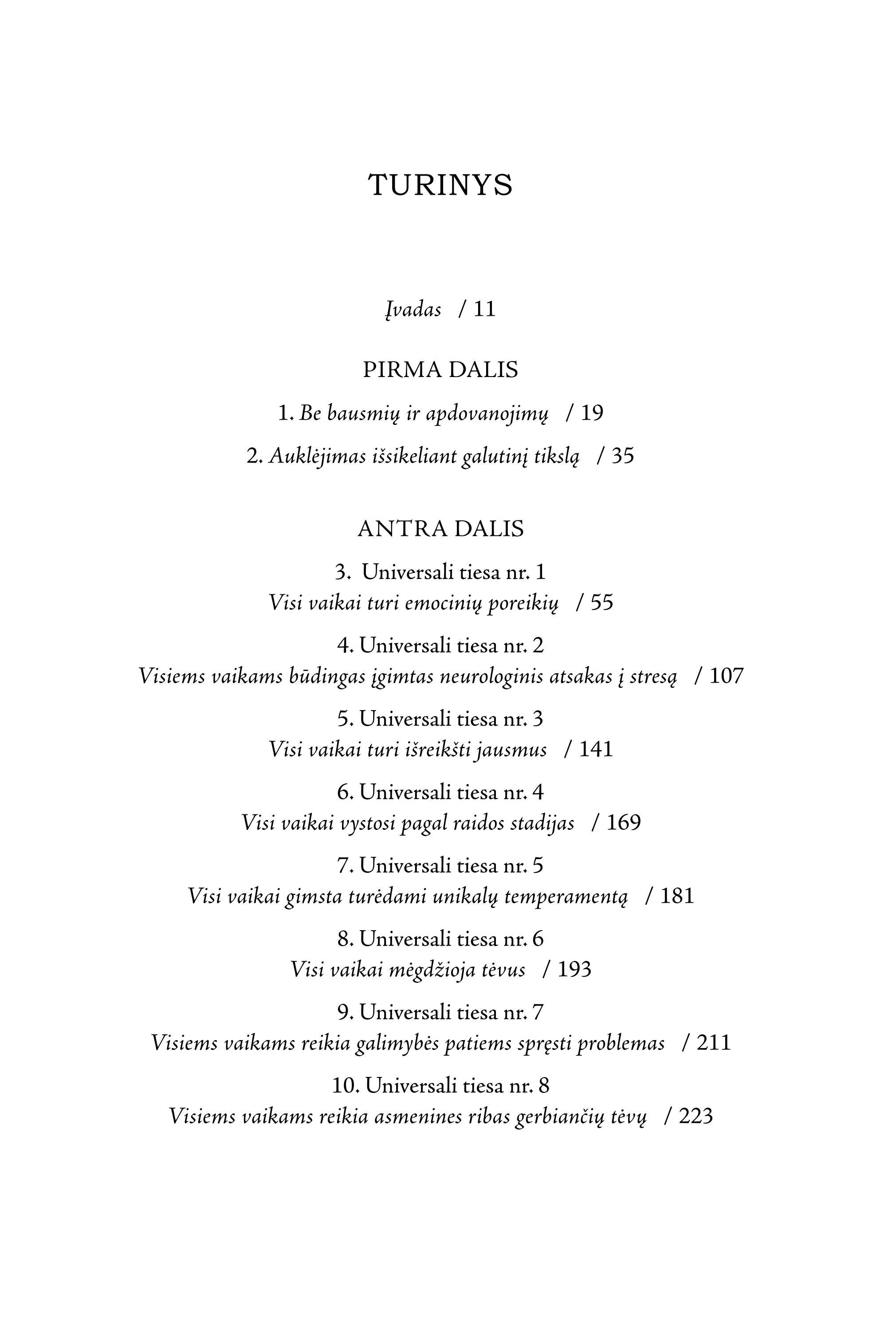 TURINYS

Įvadas / 11

PIRMA DALIS

1. Be bausmių ir apdovanojimų / 19

2. Auklėjimas išsikeliant galutinį tikslą / 35

ANTRA DALIS

3. Universali tiesa nr. 1
Visi vaikai turi emocinių poreikių / 55

4. Universali tiesa nr. 2
Visiems vaikams būdingas įgimtas neurologinis atsakas į stresą / 107

5. Universali tiesa nr. 3
Visi vaikai turi išreikšti jausmus / 141

6. Universali tiesa nr. 4
Visi vaikai vystosi pagal raidos stadijas / 169

7. Universali tiesa nr. 5
Visi vaikai gimsta turėdami unikalų temperamentą / 181

8. Universali tiesa nr. 6
Visi vaikai mėgdžioja tėvus / 193

9. Universali tiesa nr. 7
Visiems vaikams reikia galimybės patiems spręsti problemas / 211

10. Universali tiesa nr. 8
Visiems vaikams reikia asmenines ribas gerbiančių tėvų / 223